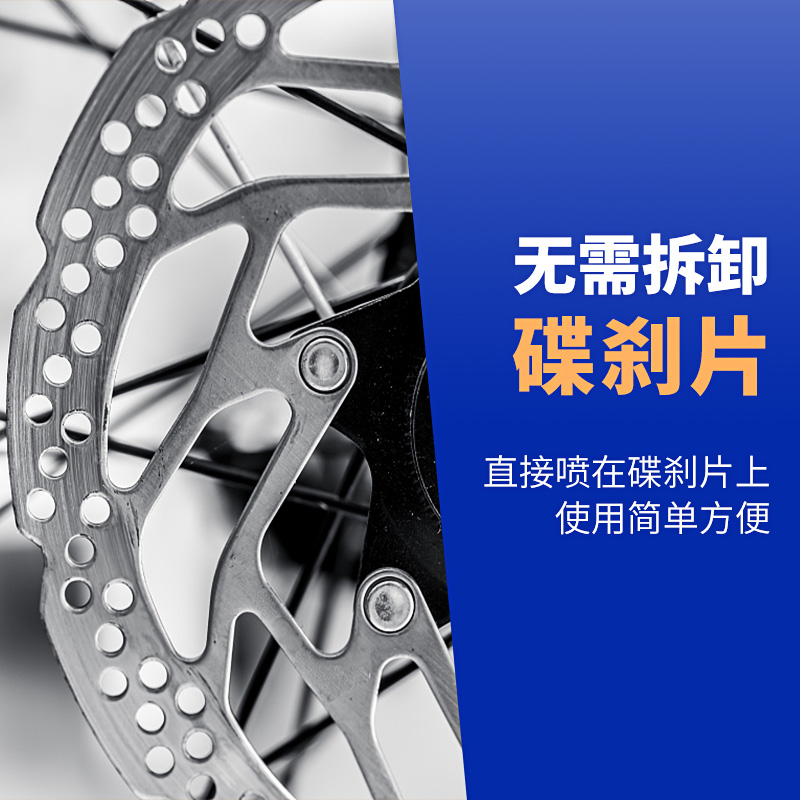 无需拆卸
碟刹片

直接喷在碟刹片上
使用简单方便